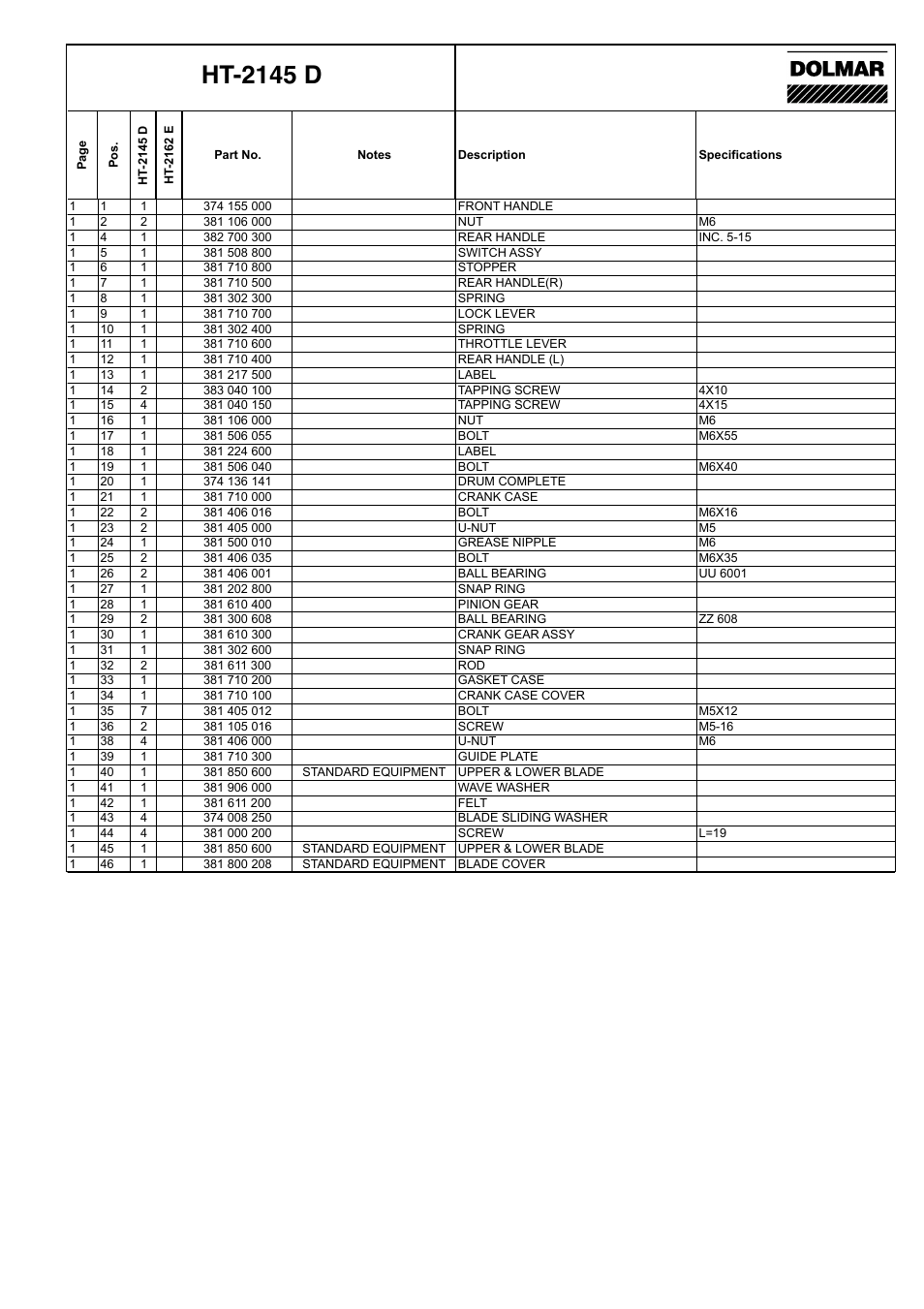 HT-2145 D

DOLMAR

| Page | Pos. | HT-2145 D | HT-2162 E | Part No. | Notes | Description | Specifications |
|---|---|---|---|---|---|---|---|
| 1 | 1 | 1 | | 374 155 000 | | FRONT HANDLE | |
| 1 | 2 | 2 | | 381 106 000 | | NUT | M6 |
| 1 | 4 | 1 | | 382 700 300 | | REAR HANDLE | INC. 5-15 |
| 1 | 5 | 1 | | 381 508 800 | | SWITCH ASSY | |
| 1 | 6 | 1 | | 381 710 800 | | STOPPER | |
| 1 | 7 | 1 | | 381 710 500 | | REAR HANDLE(R) | |
| 1 | 8 | 1 | | 381 302 300 | | SPRING | |
| 1 | 9 | 1 | | 381 710 700 | | LOCK LEVER | |
| 1 | 10 | 1 | | 381 302 400 | | SPRING | |
| 1 | 11 | 1 | | 381 710 600 | | THROTTLE LEVER | |
| 1 | 12 | 1 | | 381 710 400 | | REAR HANDLE (L) | |
| 1 | 13 | 1 | | 381 217 500 | | LABEL | |
| 1 | 14 | 2 | | 383 040 100 | | TAPPING SCREW | 4X10 |
| 1 | 15 | 4 | | 381 040 150 | | TAPPING SCREW | 4X15 |
| 1 | 16 | 1 | | 381 106 000 | | NUT | M6 |
| 1 | 17 | 1 | | 381 506 055 | | BOLT | M6X55 |
| 1 | 18 | 1 | | 381 224 600 | | LABEL | |
| 1 | 19 | 1 | | 381 506 040 | | BOLT | M6X40 |
| 1 | 20 | 1 | | 374 136 141 | | DRUM COMPLETE | |
| 1 | 21 | 1 | | 381 710 000 | | CRANK CASE | |
| 1 | 22 | 2 | | 381 406 016 | | BOLT | M6X16 |
| 1 | 23 | 2 | | 381 405 000 | | U-NUT | M5 |
| 1 | 24 | 1 | | 381 500 010 | | GREASE NIPPLE | M6 |
| 1 | 25 | 2 | | 381 406 035 | | BOLT | M6X35 |
| 1 | 26 | 2 | | 381 406 001 | | BALL BEARING | UU 6001 |
| 1 | 27 | 1 | | 381 202 800 | | SNAP RING | |
| 1 | 28 | 1 | | 381 610 400 | | PINION GEAR | |
| 1 | 29 | 2 | | 381 300 608 | | BALL BEARING | ZZ 608 |
| 1 | 30 | 1 | | 381 610 300 | | CRANK GEAR ASSY | |
| 1 | 31 | 1 | | 381 302 600 | | SNAP RING | |
| 1 | 32 | 2 | | 381 611 300 | | ROD | |
| 1 | 33 | 1 | | 381 710 200 | | GASKET CASE | |
| 1 | 34 | 1 | | 381 710 100 | | CRANK CASE COVER | |
| 1 | 35 | 7 | | 381 405 012 | | BOLT | M5X12 |
| 1 | 36 | 2 | | 381 105 016 | | SCREW | M5-16 |
| 1 | 38 | 4 | | 381 406 000 | | U-NUT | M6 |
| 1 | 39 | 1 | | 381 710 300 | | GUIDE PLATE | |
| 1 | 40 | 1 | | 381 850 600 | STANDARD EQUIPMENT | UPPER & LOWER BLADE | |
| 1 | 41 | 1 | | 381 906 000 | | WAVE WASHER | |
| 1 | 42 | 1 | | 381 611 200 | | FELT | |
| 1 | 43 | 4 | | 374 008 250 | | BLADE SLIDING WASHER | |
| 1 | 44 | 4 | | 381 000 200 | | SCREW | L=19 |
| 1 | 45 | 1 | | 381 850 600 | STANDARD EQUIPMENT | UPPER & LOWER BLADE | |
| 1 | 46 | 1 | | 381 800 208 | STANDARD EQUIPMENT | BLADE COVER | |